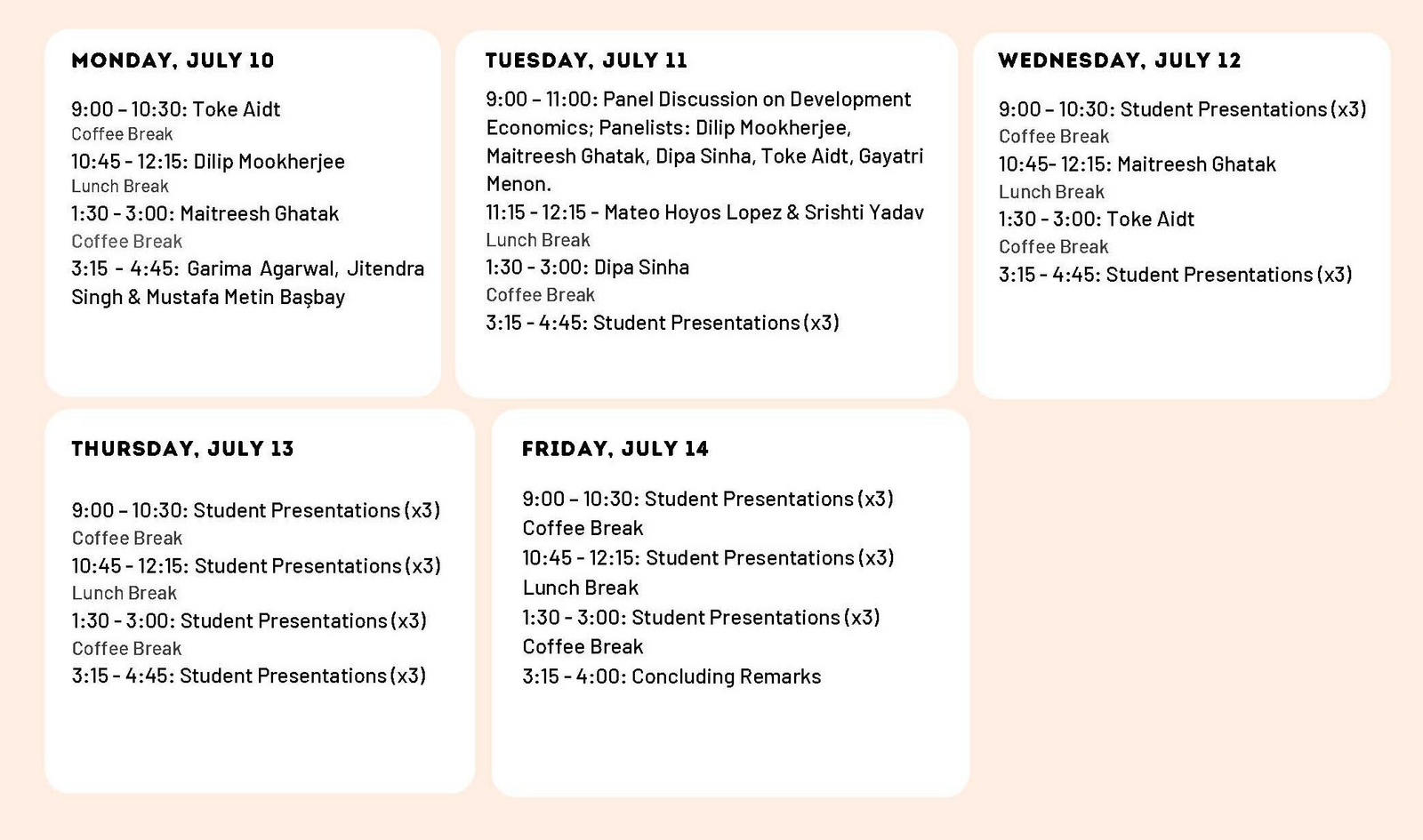 MONDAY, JULY 10

9:00 – 10:30: Toke Aidt
Coffee Break
10:45 - 12:15: Dilip Mookherjee
Lunch Break
1:30 - 3:00: Maitreesh Ghatak
Coffee Break
3:15 - 4:45: Garima Agarwal, Jitendra Singh & Mustafa Metin Başbay

TUESDAY, JULY 11

9:00 – 11:00: Panel Discussion on Development Economics; Panelists: Dilip Mookherjee, Maitreesh Ghatak, Dipa Sinha, Toke Aidt, Gayatri Menon.
11:15 - 12:15 - Mateo Hoyos Lopez & Srishti Yadav
Lunch Break
1:30 - 3:00: Dipa Sinha
Coffee Break
3:15 - 4:45: Student Presentations (x3)

WEDNESDAY, JULY 12

9:00 – 10:30: Student Presentations (x3)
Coffee Break
10:45- 12:15: Maitreesh Ghatak
Lunch Break
1:30 - 3:00: Toke Aidt
Coffee Break
3:15 - 4:45: Student Presentations (x3)

THURSDAY, JULY 13

9:00 – 10:30: Student Presentations (x3)
Coffee Break
10:45 - 12:15: Student Presentations (x3)
Lunch Break
1:30 - 3:00: Student Presentations (x3)
Coffee Break
3:15 - 4:45: Student Presentations (x3)

FRIDAY, JULY 14

9:00 – 10:30: Student Presentations (x3)
Coffee Break
10:45 - 12:15: Student Presentations (x3)
Lunch Break
1:30 - 3:00: Student Presentations (x3)
Coffee Break
3:15 - 4:00: Concluding Remarks